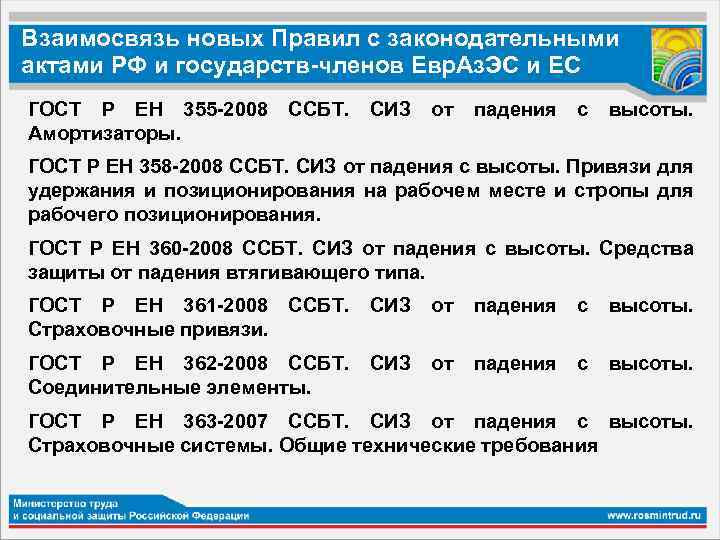 Взаимосвязь новых Правил с законодательными актами РФ и государств-членов ЕврАзЭС и ЕС

ГОСТ Р ЕН 355-2008 ССБТ. СИЗ от падения с высоты. Амортизаторы.

ГОСТ Р ЕН 358-2008 ССБТ. СИЗ от падения с высоты. Привязи для удержания и позиционирования на рабочем месте и стропы для рабочего позиционирования.

ГОСТ Р ЕН 360-2008 ССБТ. СИЗ от падения с высоты. Средства защиты от падения втягивающего типа.

ГОСТ Р ЕН 361-2008 ССБТ. СИЗ от падения с высоты. Страховочные привязи.

ГОСТ Р ЕН 362-2008 ССБТ. СИЗ от падения с высоты. Соединительные элементы.

ГОСТ Р ЕН 363-2007 ССБТ. СИЗ от падения с высоты. Страховочные системы. Общие технические требования

Министерство труда и социальной защиты Российской Федерации

www.rosmintrud.ru